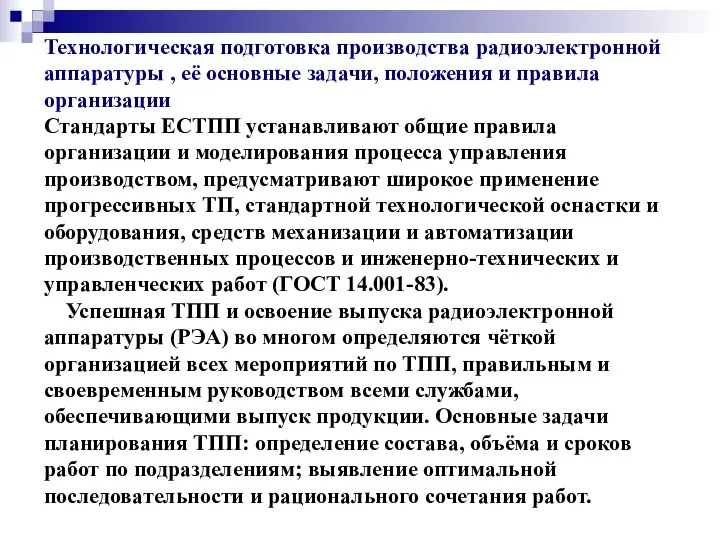 Технологическая подготовка производства радиоэлектронной аппаратуры , её основные задачи, положения и правила организации

Стандарты ЕСТПП устанавливают общие правила организации и моделирования процесса управления производством, предусматривают широкое применение прогрессивных ТП, стандартной технологической оснастки и оборудования, средств механизации и автоматизации производственных процессов и инженерно-технических и управленческих работ (ГОСТ 14.001-83).

Успешная ТПП и освоение выпуска радиоэлектронной аппаратуры (РЭА) во многом определяются чёткой организацией всех мероприятий по ТПП, правильным и своевременным руководством всеми службами, обеспечивающими выпуск продукции. Основные задачи планирования ТПП: определение состава, объёма и сроков работ по подразделениям; выявление оптимальной последовательности и рационального сочетания работ.